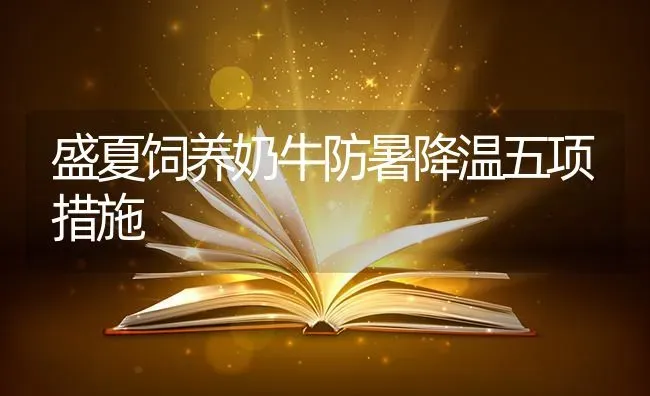 盛夏饲养奶牛防暑降温五项措施